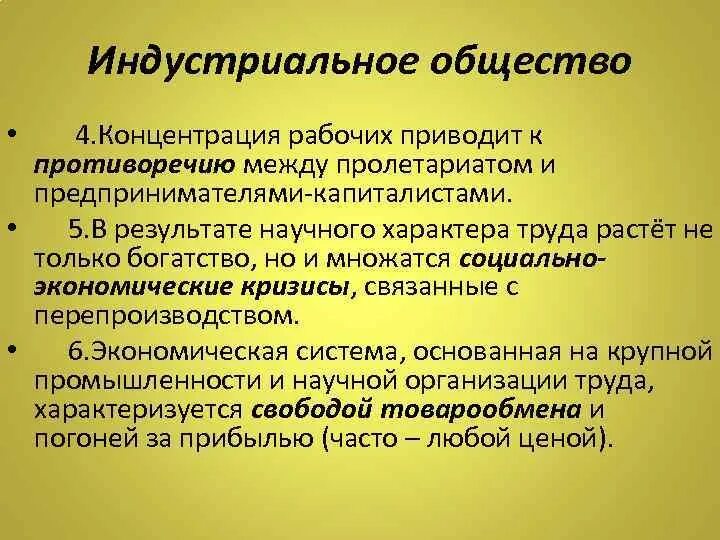 Индустриальное общество

• 4.Концентрация рабочих приводит к противоречию между пролетариатом и предпринимателями-капиталистами.

• 5.В результате научного характера труда растёт не только богатство, но и множатся социально-экономические кризисы, связанные с перепроизводством.

• 6.Экономическая система, основанная на крупной промышленности и научной организации труда, характеризуется свободой товарообмена и погоней за прибылью (часто – любой ценой).